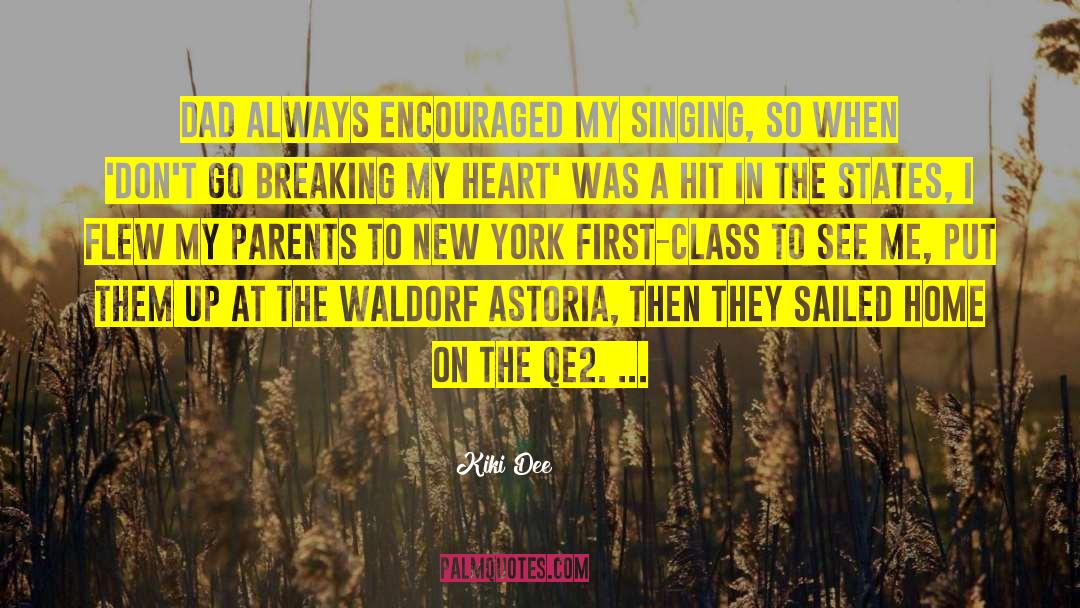 DAD ALWAYS ENCOURAGED MY SINGING, SO WHEN 'DON'T GO BREAKING MY HEART' WAS A HIT IN THE STATES, I FLEW MY PARENTS TO NEW YORK FIRST-CLASS TO SEE ME, PUT THEM UP AT THE WALDORF ASTORIA, THEN THEY SAILED HOME ON THE QE2. ...

Kiki Dee

PALMQUOTES.COM